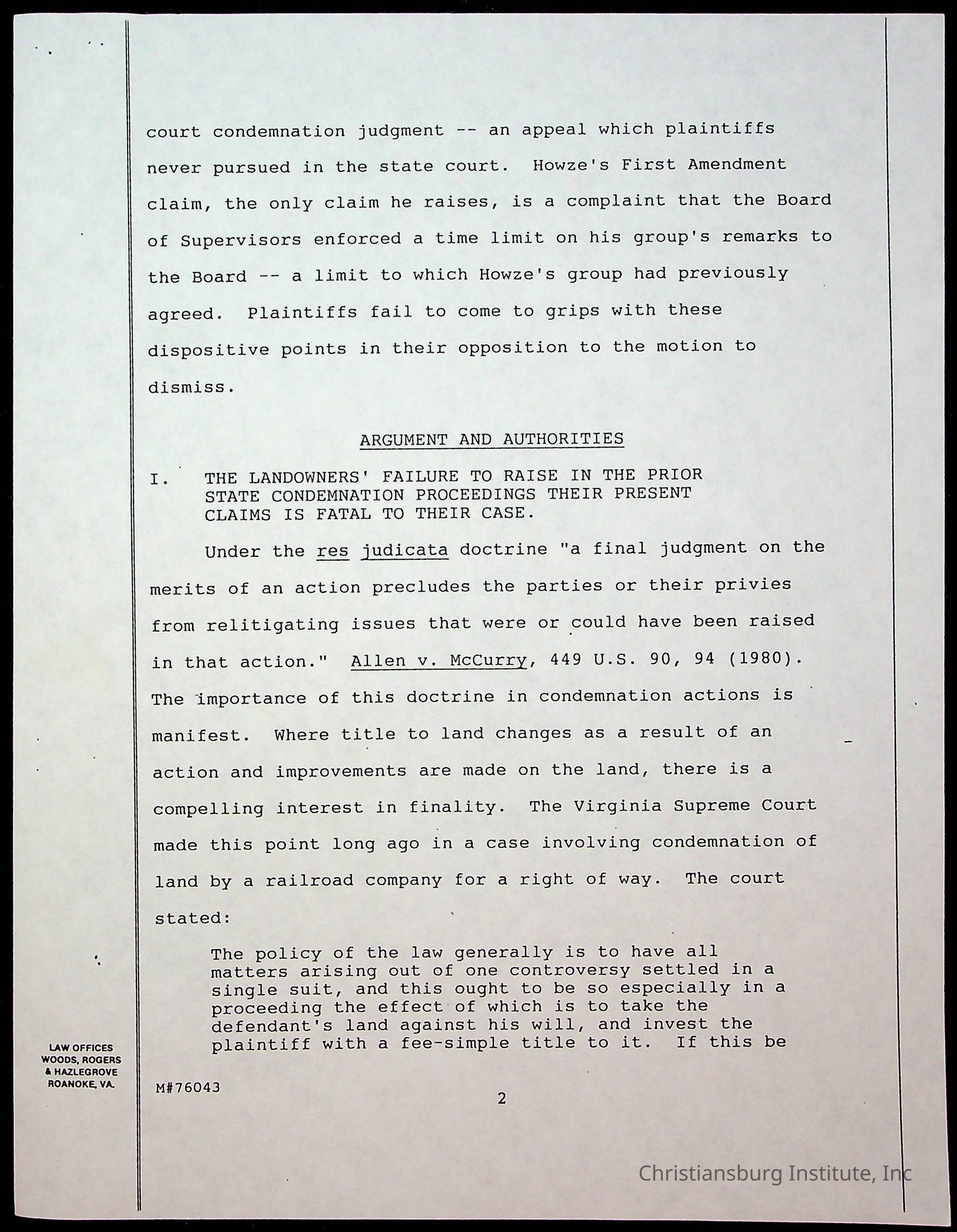 court condemnation judgment -- an appeal which plaintiffs never pursued in the state court. Howze's First Amendment claim, the only claim he raises, is a complaint that the Board of Supervisors enforced a time limit on his group's remarks to the Board -- a limit to which Howze's group had previously agreed. Plaintiffs fail to come to grips with these dispositive points in their opposition to the motion to dismiss.

ARGUMENT AND AUTHORITIES

I. THE LANDOWNERS' FAILURE TO RAISE IN THE PRIOR STATE CONDEMNATION PROCEEDINGS THEIR PRESENT CLAIMS IS FATAL TO THEIR CASE.

Under the res judicata doctrine "a final judgment on the merits of an action precludes the parties or their privies from relitigating issues that were or could have been raised in that action." Allen v. McCurry, 449 U.S. 90, 94 (1980). The importance of this doctrine in condemnation actions is manifest. Where title to land changes as a result of an action and improvements are made on the land, there is a compelling interest in finality. The Virginia Supreme Court made this point long ago in a case involving condemnation of land by a railroad company for a right of way. The court stated:

The policy of the law generally is to have all matters arising out of one controversy settled in a single suit, and this ought to be so especially in a proceeding the effect of which is to take the defendant's land against his will, and invest the plaintiff with a fee-simple title to it. If this be

LAW OFFICES
WOODS, ROGERS
& HAZLEGROVE
ROANOKE, VA.

M#76043

2

Christiansburg Institute, Inc